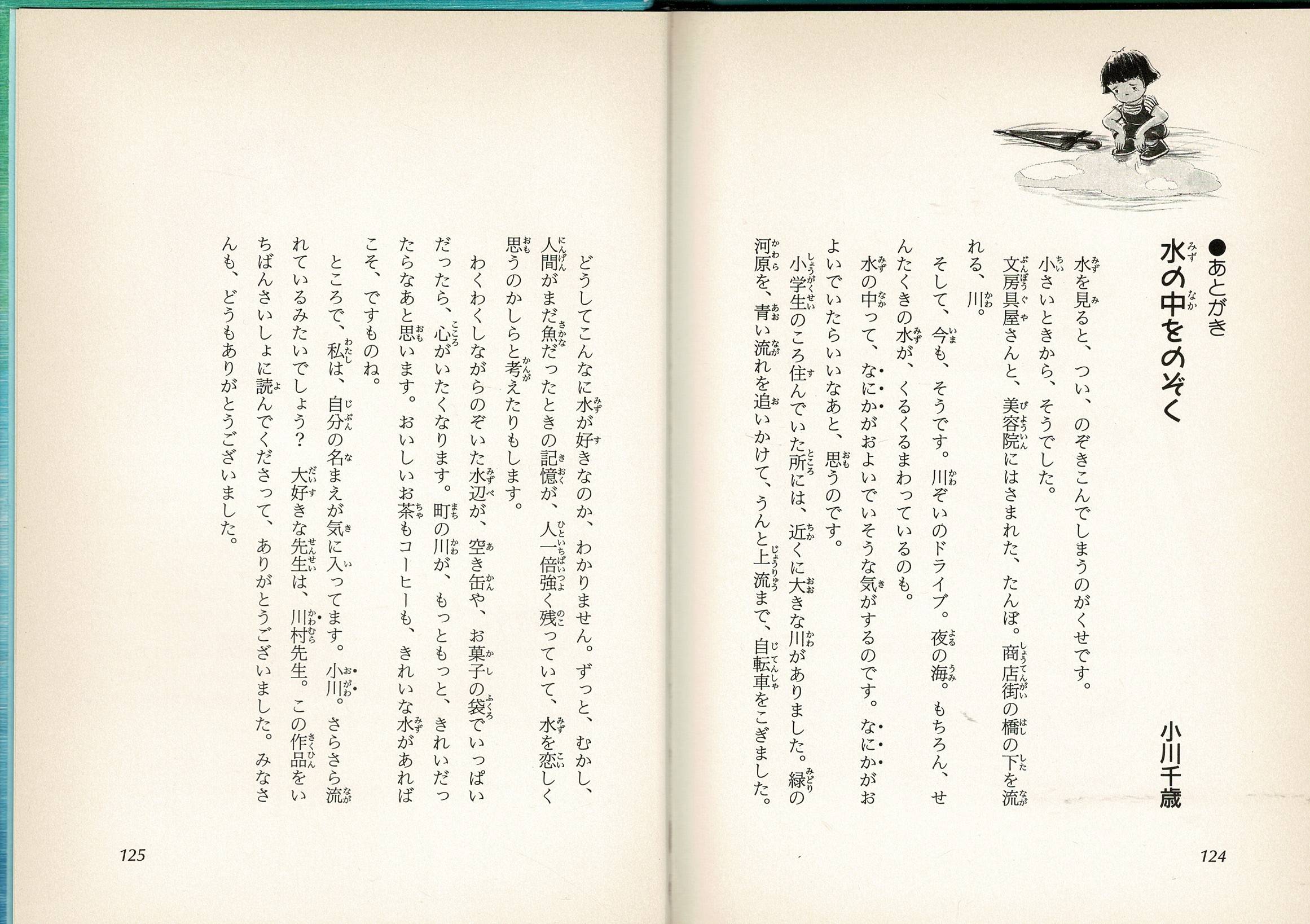 ●あとがき
水の中をのぞく

小川千歳

水を見ると、つい、のぞきこんでしまうのがくせです。
小さいときから、そうでした。
文房具屋さんと、美容院にはさまれた、たんぼ。商店街の橋の下を流れる、川。
そして、今も、そうです。川ぞいのドライブ。夜の海。もちろん、せんたくきの水が、くるくるまわっているのも。
水の中って、なにかがおよいでいそうな気がするのです。なにかがおよいでいたらいいなあと、思うのです。
小学生のころ住んでいた所には、近くに大きな川がありました。緑の河原を、青い流れを追いかけて、うんと上流まで、自転車をこぎました。

124

どうしてこんなに水が好きなのか、わかりません。ずっと、むかし、人間がまだ魚だったときの記憶が、人一倍強く残っていて、水を恋しく思うのかしらと考えたりもします。
わくわくしながらのぞいた水辺が、空き缶や、お菓子の袋でいっぱいだったら、心がいたくなります。町の川が、もっともっと、きれいだったらなあと思います。おいしいお茶もコーヒーも、きれいな水があればこそ、ですものね。
ところで、私は、自分の名まえが気に入ってます。小川。さらさら流れているみたいでしょう？　大好きな先生は、川村先生。この作品をいちばんさいしょに読んでくださって、ありがとうございました。みなさんも、どうもありがとうございました。

125